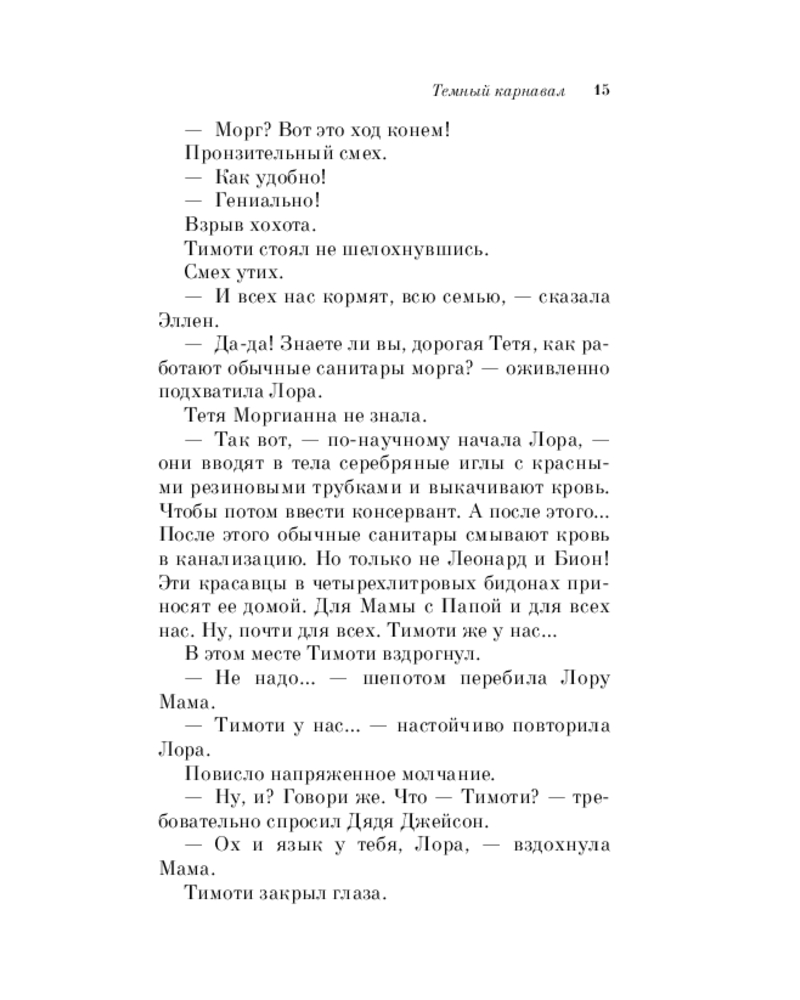 Темный карнавал 15

— Морг? Вот это ход конем!

Пронзительный смех.

— Как удобно!

— Гениально!

Взрыв хохота.

Тимоти стоял не шелохнувшись.

Смех утих.

— И всех нас кормят, всю семью, — сказала Эллен.

— Да-да! Знаете ли вы, дорогая Тетя, как работают обычные санитары морга? — оживленно подхватила Лора.

Тетя Моргианна не знала.

— Так вот, — по-научному начала Лора, — они вводят в тела серебряные иглы с красными резиновыми трубками и выкачивают кровь. Чтобы потом ввести консервант. А после этого... После этого обычные санитары смывают кровь в канализацию. Но только не Леонард и Бион! Эти красавцы в четырехлитровых бидонах приносят ее домой. Для Мамы с Папой и для всех нас. Ну, почти для всех. Тимоти же у нас...

В этом месте Тимоти вздрогнул.

— Не надо... — шепотом перебила Лору Мама.

— Тимоти у нас... — настойчиво повторила Лора.

Повисло напряженное молчание.

— Ну, и? Говори же. Что — Тимоти? — требовательно спросил Дядя Джейсон.

— Ох и язык у тебя, Лора, — вздохнула Мама.

Тимоти закрыл глаза.